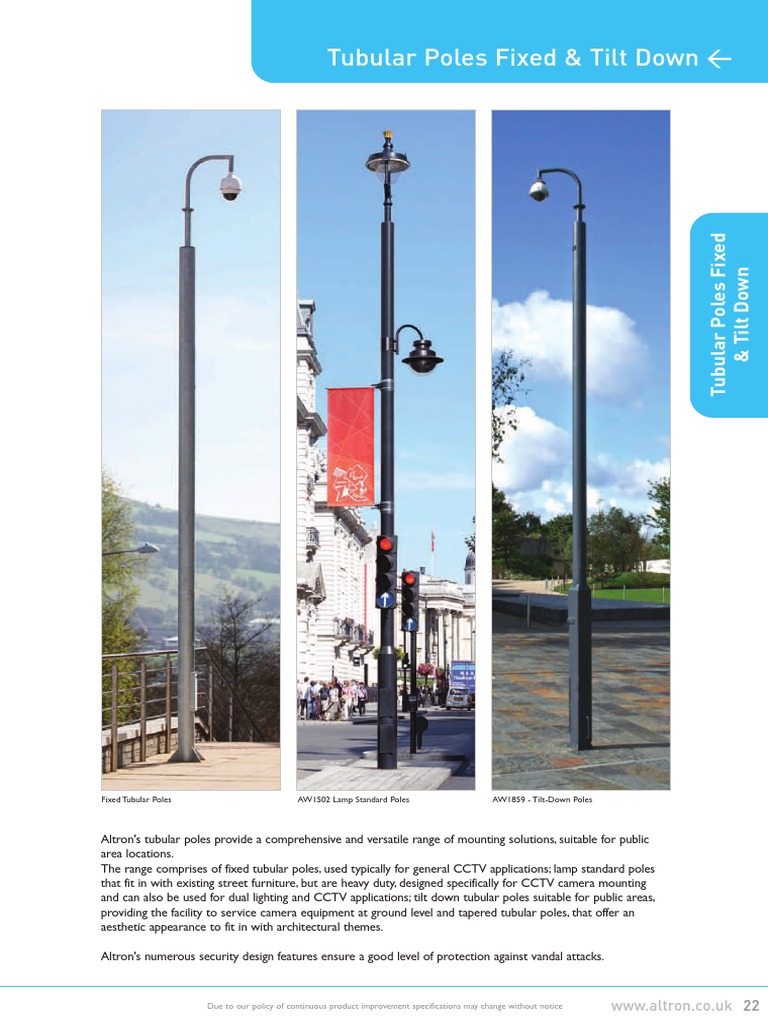 Tubular Poles Fixed & Tilt Down ←

Tubular Poles Fixed & Tilt Down

Fixed Tubular Poles

AW1502 Lamp Standard Poles

AW1859 - Tilt-Down Poles

Altron's tubular poles provide a comprehensive and versatile range of mounting solutions, suitable for public area locations.
The range comprises of fixed tubular poles, used typically for general CCTV applications; lamp standard poles that fit in with existing street furniture, but are heavy duty, designed specifically for CCTV camera mounting and can also be used for dual lighting and CCTV applications; tilt down tubular poles suitable for public areas, providing the facility to service camera equipment at ground level and tapered tubular poles, that offer an aesthetic appearance to fit in with architectural themes.

Altron's numerous security design features ensure a good level of protection against vandal attacks.

Due to our policy of continuous product improvement specifications may change without notice

www.altron.co.uk 22